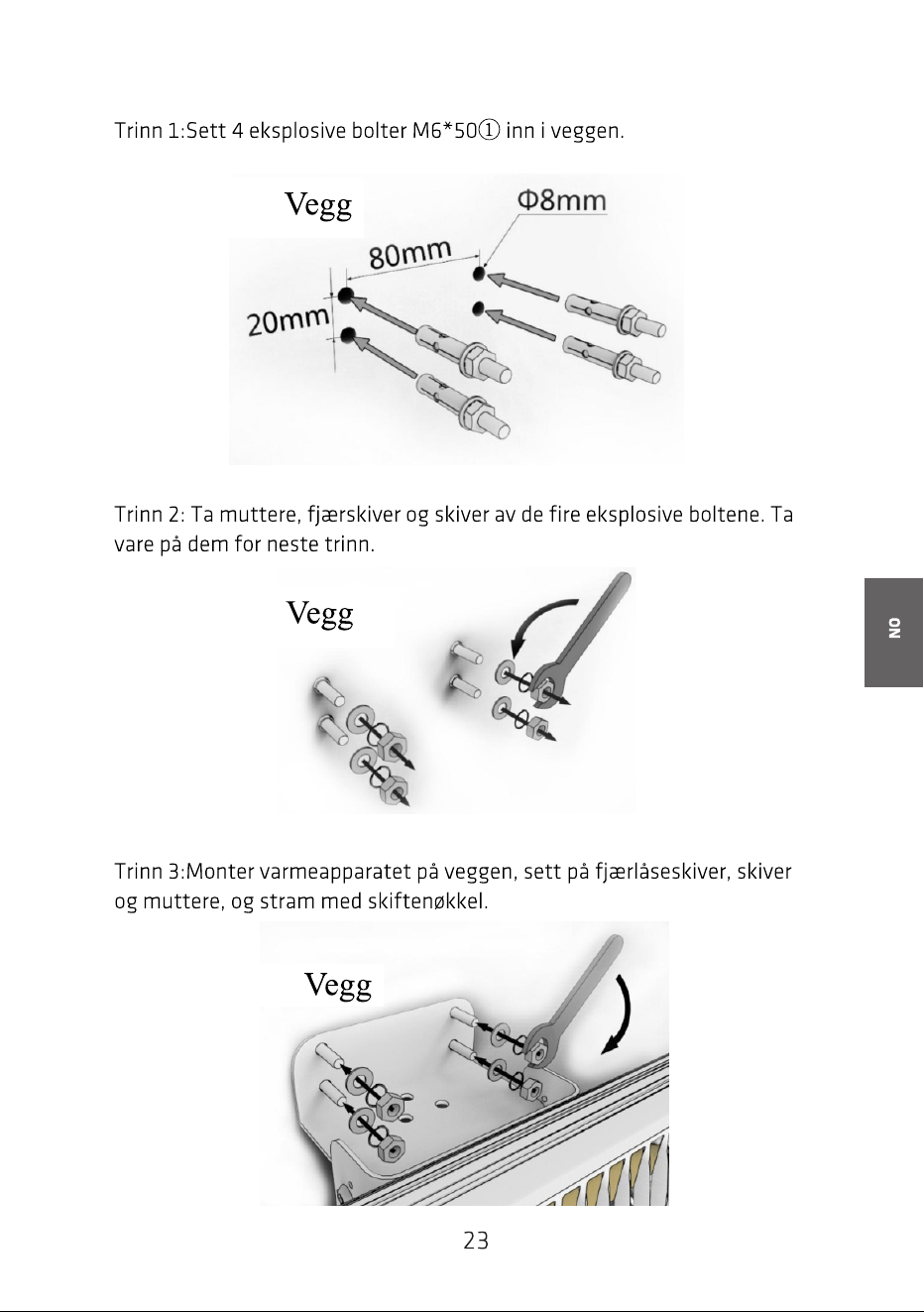 Trinn 1:Sett 4 eksplosive bolter M6*50① inn i veggen.

Vegg

Φ8mm

80mm

20mm

Trinn 2: Ta muttere, fjærskiver og skiver av de fire eksplosive boltene. Ta vare på dem for neste trinn.

Vegg

NO

Trinn 3:Monter varmeapparatet på veggen, sett på fjærlåseskiver, skiver og muttere, og stram med skiftenøkkel.

Vegg

23